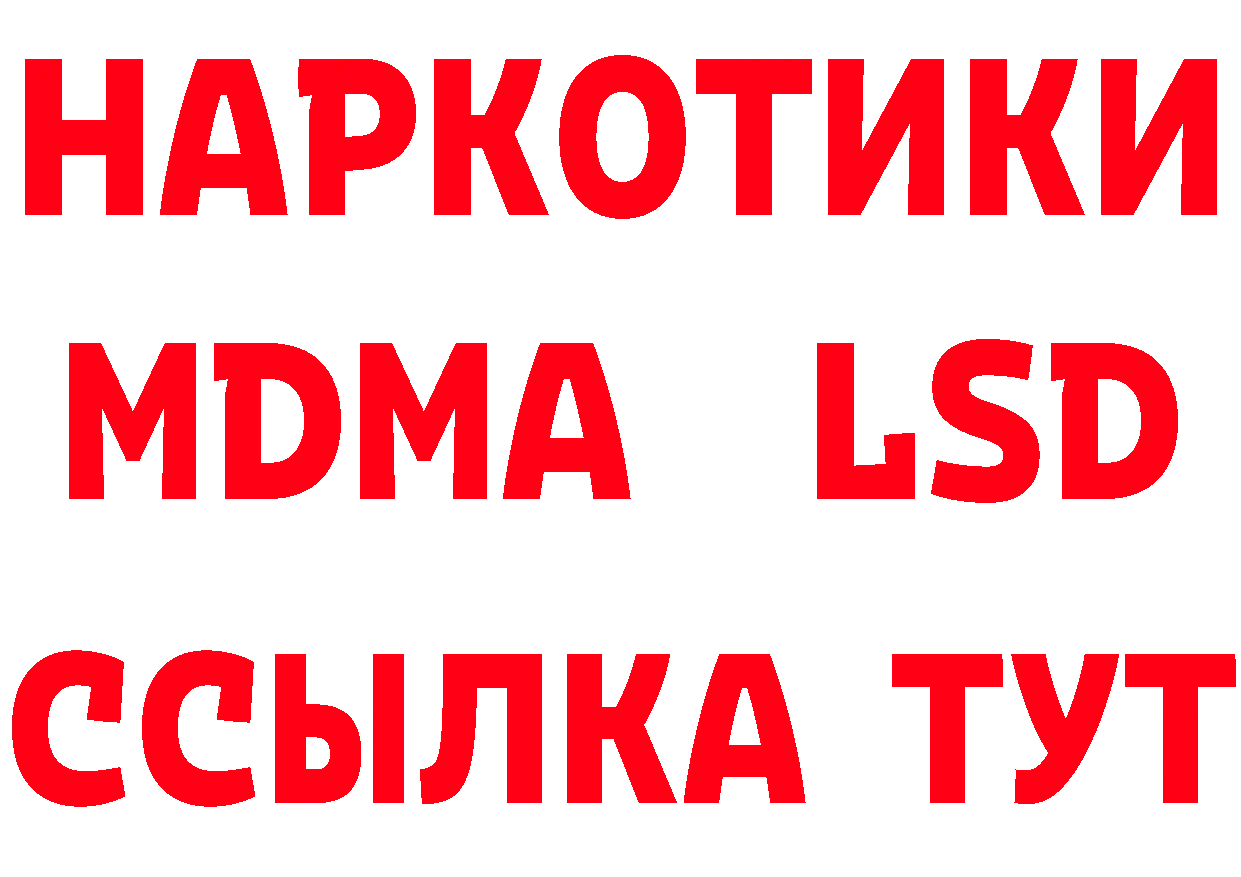 НАРКОТИКИ
MDMA LSD
ССЫЛКА ТУТ